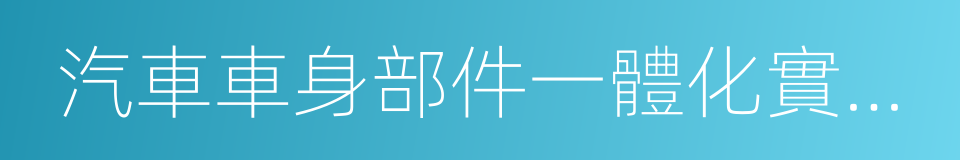 汽車車身部件一體化實...